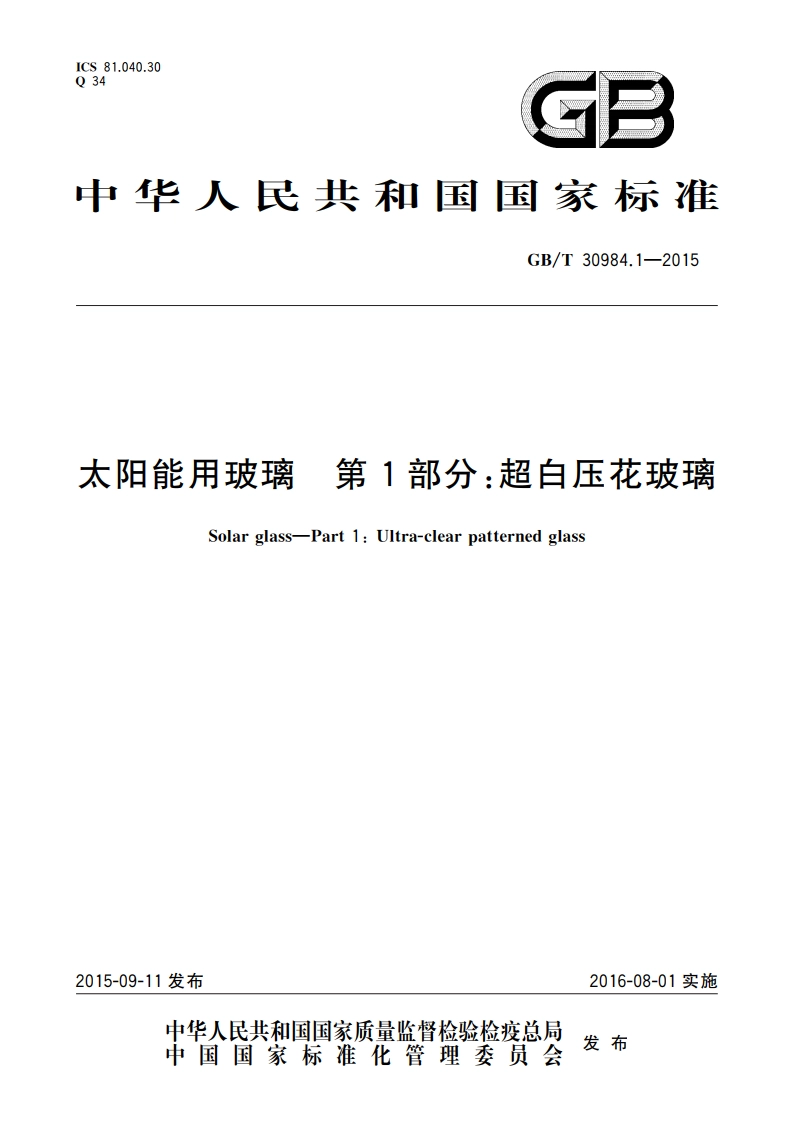 ICS 81.040.30
Q 34

GB

中华人民共和国国家标准

GB/T 30984.1—2015

太阳能用玻璃　第1部分：超白压花玻璃

Solar glass—Part 1: Ultra-clear patterned glass

2015-09-11 发布

2016-08-01 实施

中华人民共和国国家质量监督检验检疫总局
中国国家标准化管理委员会
发布